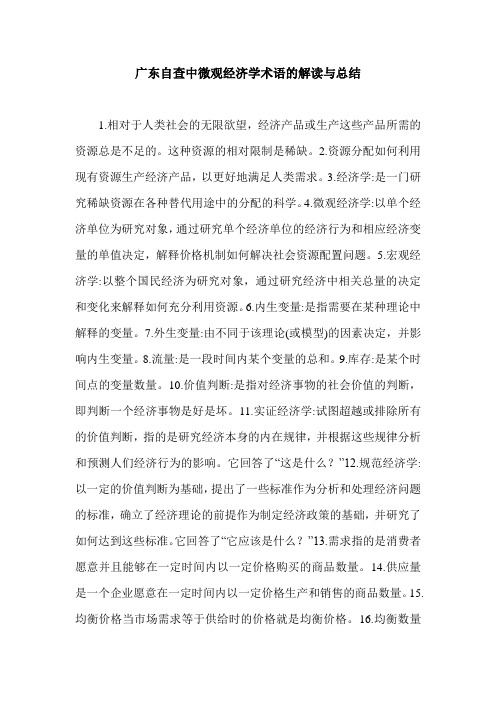 广东自查中微观经济学术语的解读与总结

1.相对于人类社会的无限欲望，经济产品或生产这些产品所需的资源总是不足的。这种资源的相对限制是稀缺。2.资源分配如何利用现有资源生产经济产品，以更好地满足人类需求。3.经济学:是一门研究稀缺资源在各种替代用途中的分配的科学。4.微观经济学:以单个经济单位为研究对象，通过研究单个经济单位的经济行为和相应经济变量的单值决定，解释价格机制如何解决社会资源配置问题。5.宏观经济学:以整个国民经济为研究对象，通过研究经济中相关总量的决定和变化来解释如何充分利用资源。6.内生变量:是指需要在某种理论中解释的变量。7.外生变量:由不同于该理论(或模型)的因素决定，并影响内生变量。8.流量:是一段时间内某个变量的总和。9.库存:是某个时间点的变量数量。10.价值判断:是指对经济事物的社会价值的判断，即判断一个经济事物是好是坏。11.实证经济学:试图超越或排除所有的价值判断，指的是研究经济本身的内在规律，并根据这些规律分析和预测人们经济行为的影响。它回答了“这是什么？”12.规范经济学:以一定的价值判断为基础，提出了一些标准作为分析和处理经济问题的标准，确立了经济理论的前提作为制定经济政策的基础，并研究了如何达到这些标准。它回答了“它应该是什么？”13.需求指的是消费者愿意并且能够在一定时间内以一定价格购买的商品数量。14.供应量是一个企业愿意在一定时间内以一定价格生产和销售的商品数量。15.均衡价格当市场需求等于供给时的价格就是均衡价格。16.均衡数量